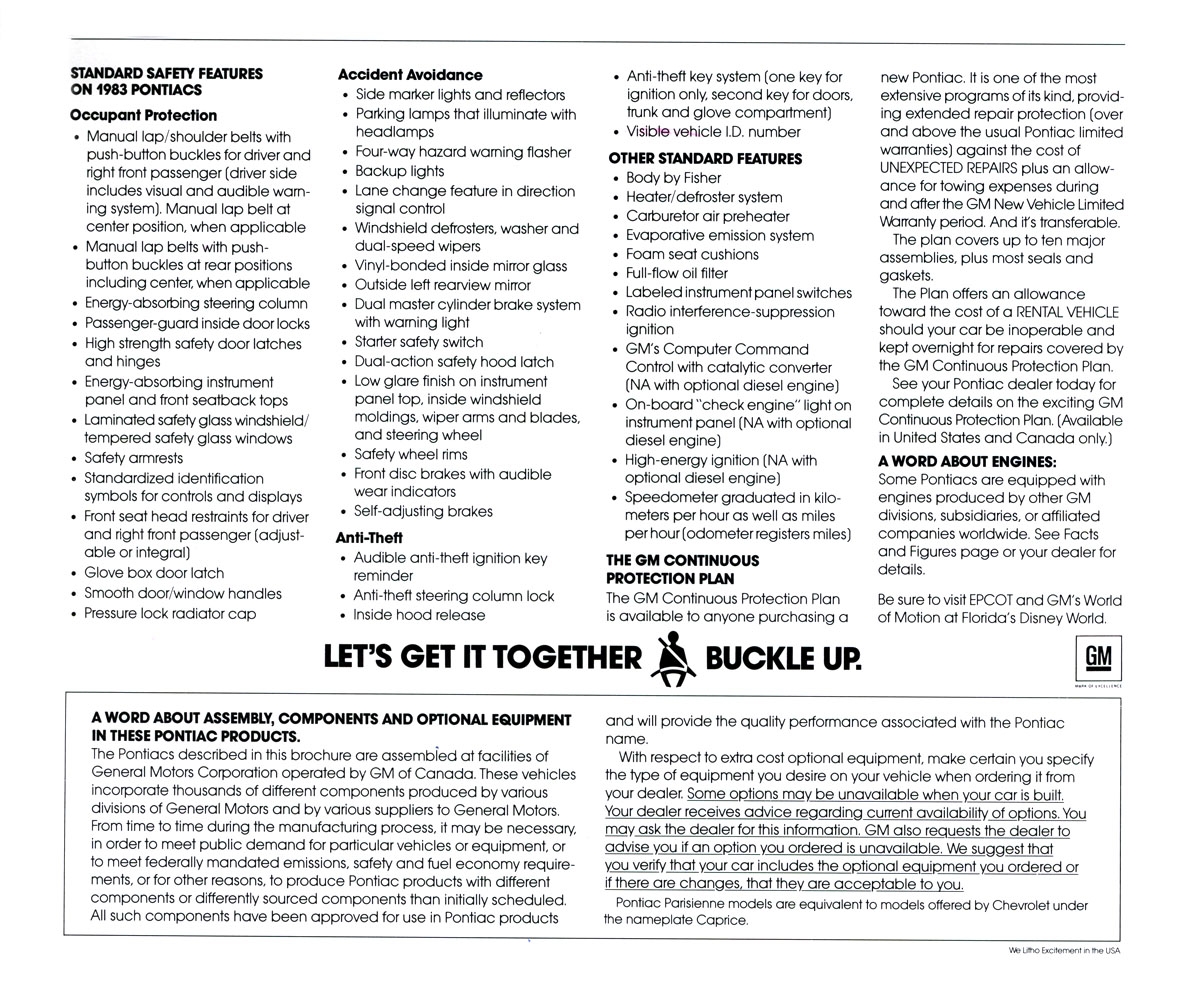 STANDARD SAFETY FEATURES ON 1983 PONTIACS

Occupant Protection

• Manual lap/shoulder belts with push-button buckles for driver and right front passenger (driver side includes visual and audible warning system). Manual lap belt at center position, when applicable
• Manual lap belts with push-button buckles at rear positions including center, when applicable
• Energy-absorbing steering column
• Passenger-guard inside door locks
• High strength safety door latches and hinges
• Energy-absorbing instrument panel and front seatback tops
• Laminated safety glass windshield/tempered safety glass windows
• Safety armrests
• Standardized identification symbols for controls and displays
• Front seat head restraints for driver and right front passenger (adjustable or integral)
• Glove box door latch
• Smooth door/window handles
• Pressure lock radiator cap

Accident Avoidance

• Side marker lights and reflectors
• Parking lamps that illuminate with headlamps
• Four-way hazard warning flasher
• Backup lights
• Lane change feature in direction signal control
• Windshield defrosters, washer and dual-speed wipers
• Vinyl-bonded inside mirror glass
• Outside left rearview mirror
• Dual master cylinder brake system with warning light
• Starter safety switch
• Dual-action safety hood latch
• Low glare finish on instrument panel top, inside windshield moldings, wiper arms and blades, and steering wheel
• Safety wheel rims
• Front disc brakes with audible wear indicators
• Self-adjusting brakes

Anti-Theft

• Audible anti-theft ignition key reminder
• Anti-theft steering column lock
• Inside hood release
• Anti-theft key system (one key for ignition only, second key for doors, trunk and glove compartment)
• Visible vehicle I.D. number

OTHER STANDARD FEATURES

• Body by Fisher
• Heater/defroster system
• Carburetor air preheater
• Evaporative emission system
• Foam seat cushions
• Full-flow oil filter
• Labeled instrument panel switches
• Radio interference-suppression ignition
• GM's Computer Command Control with catalytic converter (NA with optional diesel engine)
• On-board "check engine" light on instrument panel (NA with optional diesel engine)
• High-energy ignition (NA with optional diesel engine)
• Speedometer graduated in kilometers per hour as well as miles per hour (odometer registers miles)

THE GM CONTINUOUS PROTECTION PLAN

The GM Continuous Protection Plan is available to anyone purchasing a new Pontiac. It is one of the most extensive programs of its kind, providing extended repair protection (over and above the usual Pontiac limited warranties) against the cost of UNEXPECTED REPAIRS plus an allowance for towing expenses during and after the GM New Vehicle Limited Warranty period. And it's transferable.

The plan covers up to ten major assemblies, plus most seals and gaskets.

The Plan offers an allowance toward the cost of a RENTAL VEHICLE should your car be inoperable and kept overnight for repairs covered by the GM Continuous Protection Plan.

See your Pontiac dealer today for complete details on the exciting GM Continuous Protection Plan. (Available in United States and Canada only.)

A WORD ABOUT ENGINES:

Some Pontiacs are equipped with engines produced by other GM divisions, subsidiaries, or affiliated companies worldwide. See Facts and Figures page or your dealer for details.

Be sure to visit EPCOT and GM's World of Motion at Florida's Disney World.

LET'S GET IT TOGETHER BUCKLE UP.

GM
MARK OF EXCELLENCE

A WORD ABOUT ASSEMBLY, COMPONENTS AND OPTIONAL EQUIPMENT IN THESE PONTIAC PRODUCTS.

The Pontiacs described in this brochure are assembled at facilities of General Motors Corporation operated by GM of Canada. These vehicles incorporate thousands of different components produced by various divisions of General Motors and by various suppliers to General Motors. From time to time during the manufacturing process, it may be necessary, in order to meet public demand for particular vehicles or equipment, or to meet federally mandated emissions, safety and fuel economy requirements, or for other reasons, to produce Pontiac products with different components or differently sourced components than initially scheduled. All such components have been approved for use in Pontiac products and will provide the quality performance associated with the Pontiac name.

With respect to extra cost optional equipment, make certain you specify the type of equipment you desire on your vehicle when ordering it from your dealer. Some options may be unavailable when your car is built. Your dealer receives advice regarding current availability of options. You may ask the dealer for this information. GM also requests the dealer to advise you if an option you ordered is unavailable. We suggest that you verify that your car includes the optional equipment you ordered or if there are changes, that they are acceptable to you.

Pontiac Parisienne models are equivalent to models offered by Chevrolet under the nameplate Caprice.

We Litho Excitement in the USA